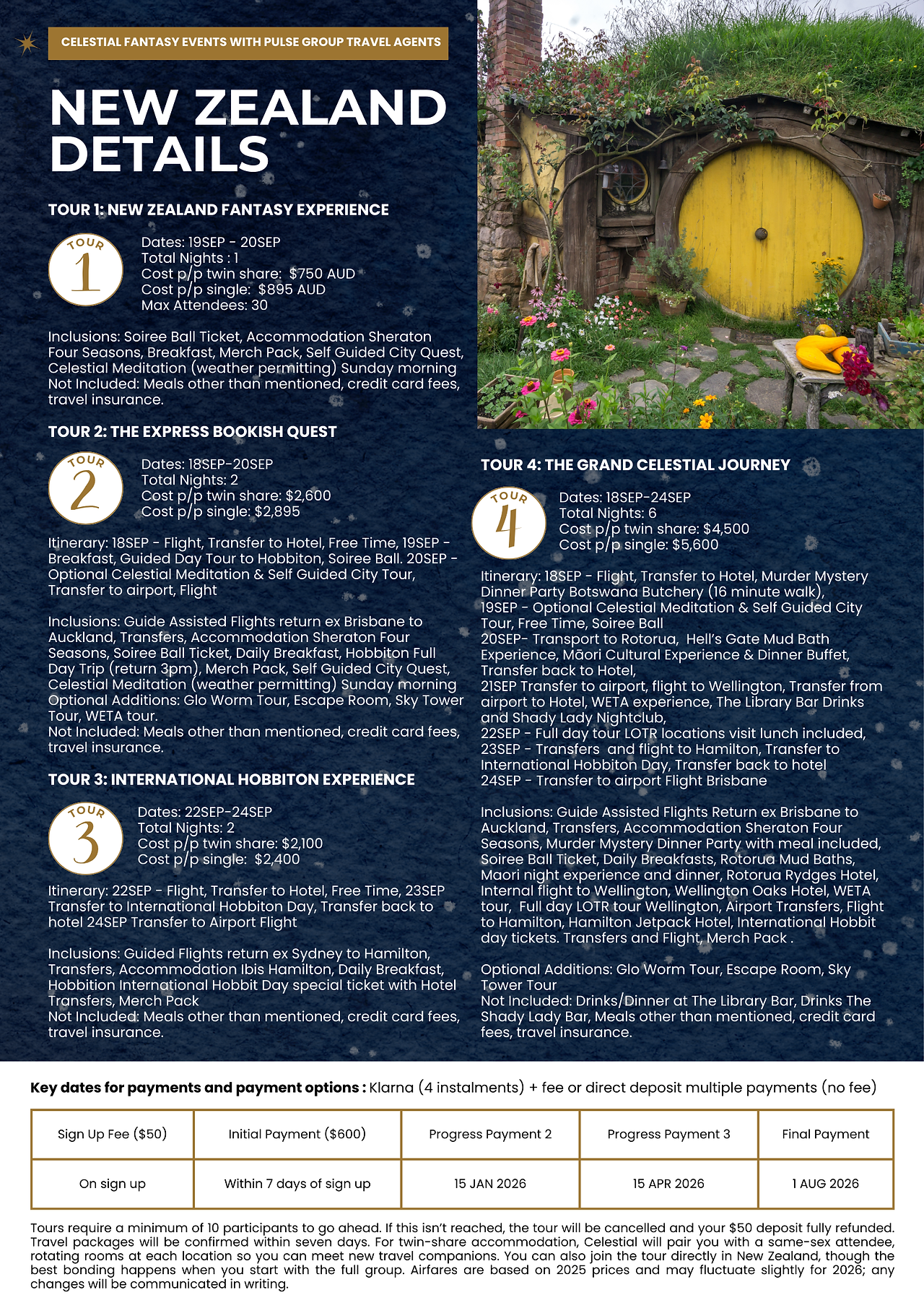 CELESTIAL FANTASY EVENTS WITH PULSE GROUP TRAVEL AGENTS

NEW ZEALAND DETAILS

TOUR 1: NEW ZEALAND FANTASY EXPERIENCE

TOUR 1

Dates: 19SEP - 20SEP
Total Nights : 1
Cost p/p twin share: $750 AUD
Cost p/p single: $895 AUD
Max Attendees: 30

Inclusions: Soiree Ball Ticket, Accommodation Sheraton Four Seasons, Breakfast, Merch Pack, Self Guided City Quest, Celestial Meditation (weather permitting) Sunday morning
Not Included: Meals other than mentioned, credit card fees, travel insurance.

TOUR 2: THE EXPRESS BOOKISH QUEST

TOUR 2

Dates: 18SEP-20SEP
Total Nights: 2
Cost p/p twin share: $2,600
Cost p/p single: $2,895

Itinerary: 18SEP - Flight, Transfer to Hotel, Free Time, 19SEP - Breakfast, Guided Day Tour to Hobbiton, Soiree Ball. 20SEP - Optional Celestial Meditation & Self Guided City Tour, Transfer to airport, Flight

Inclusions: Guide Assisted Flights return ex Brisbane to Auckland, Transfers, Accommodation Sheraton Four Seasons, Soiree Ball Ticket, Daily Breakfast, Hobbiton Full Day Trip (return 3pm), Merch Pack, Self Guided City Quest, Celestial Meditation (weather permitting) Sunday morning
Optional Additions: Glo Worm Tour, Escape Room, Sky Tower Tour, WETA tour.
Not Included: Meals other than mentioned, credit card fees, travel insurance.

TOUR 3: INTERNATIONAL HOBBITON EXPERIENCE

TOUR 3

Dates: 22SEP-24SEP
Total Nights: 2
Cost p/p twin share: $2,100
Cost p/p single: $2,400

Itinerary: 22SEP - Flight, Transfer to Hotel, Free Time, 23SEP Transfer to International Hobbiton Day, Transfer back to hotel 24SEP Transfer to Airport Flight

Inclusions: Guided Flights return ex Sydney to Hamilton, Transfers, Accommodation Ibis Hamilton, Daily Breakfast, Hobbition International Hobbit Day special ticket with Hotel Transfers, Merch Pack
Not Included: Meals other than mentioned, credit card fees, travel insurance.

TOUR 4: THE GRAND CELESTIAL JOURNEY

TOUR 4

Dates: 18SEP-24SEP
Total Nights: 6
Cost p/p twin share: $4,500
Cost p/p single: $5,600

Itinerary: 18SEP - Flight, Transfer to Hotel, Murder Mystery Dinner Party Botswana Butchery (16 minute walk),
19SEP - Optional Celestial Meditation & Self Guided City Tour, Free Time, Soiree Ball
20SEP- Transport to Rotorua, Hell's Gate Mud Bath Experience, Māori Cultural Experience & Dinner Buffet, Transfer back to Hotel,
21SEP Transfer to airport, flight to Wellington, Transfer from airport to Hotel, WETA experience, The Library Bar Drinks and Shady Lady Nightclub,
22SEP - Full day tour LOTR locations visit lunch included,
23SEP - Transfers and flight to Hamilton, Transfer to International Hobbiton Day, Transfer back to hotel
24SEP - Transfer to airport Flight Brisbane

Inclusions: Guide Assisted Flights Return ex Brisbane to Auckland, Transfers, Accommodation Sheraton Four Seasons, Murder Mystery Dinner Party with meal included, Soiree Ball Ticket, Daily Breakfasts, Rotorua Mud Baths, Maori night experience and dinner, Rotorua Rydges Hotel, Internal flight to Wellington, Wellington Oaks Hotel, WETA tour, Full day LOTR tour Wellington, Airport Transfers, Flight to Hamilton, Hamilton Jetpack Hotel, International Hobbit day tickets. Transfers and Flight, Merch Pack .

Optional Additions: Glo Worm Tour, Escape Room, Sky Tower Tour
Not Included: Drinks/Dinner at The Library Bar, Drinks The Shady Lady Bar, Meals other than mentioned, credit card fees, travel insurance.

Key dates for payments and payment options : Klarna (4 instalments) + fee or direct deposit multiple payments (no fee)

| Sign Up Fee ($50) | Initial Payment ($600) | Progress Payment 2 | Progress Payment 3 | Final Payment |
|---|---|---|---|---|
| On sign up | Within 7 days of sign up | 15 JAN 2026 | 15 APR 2026 | 1 AUG 2026 |

Tours require a minimum of 10 participants to go ahead. If this isn't reached, the tour will be cancelled and your $50 deposit fully refunded. Travel packages will be confirmed within seven days. For twin-share accommodation, Celestial will pair you with a same-sex attendee, rotating rooms at each location so you can meet new travel companions. You can also join the tour directly in New Zealand, though the best bonding happens when you start with the full group. Airfares are based on 2025 prices and may fluctuate slightly for 2026; any changes will be communicated in writing.